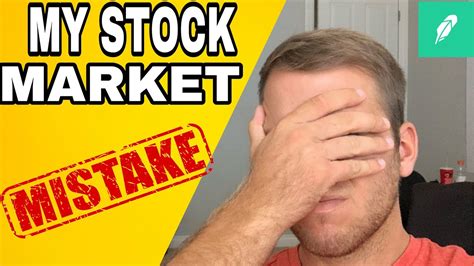 MY STOCK MARKET

MISTAKE